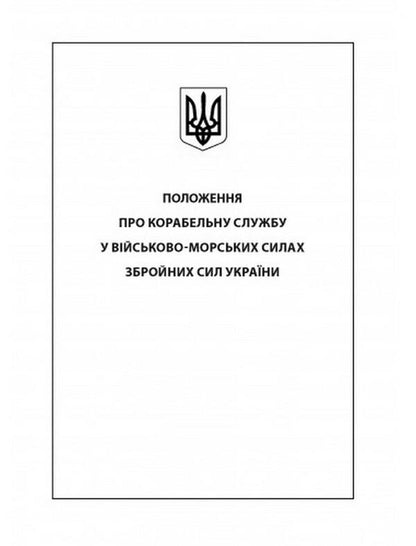 ПОЛОЖЕННЯ
ПРО КОРАБЕЛЬНУ СЛУЖБУ
У ВІЙСЬКОВО-МОРСЬКИХ СИЛАХ
ЗБРОЙНИХ СИЛ УКРАЇНИ